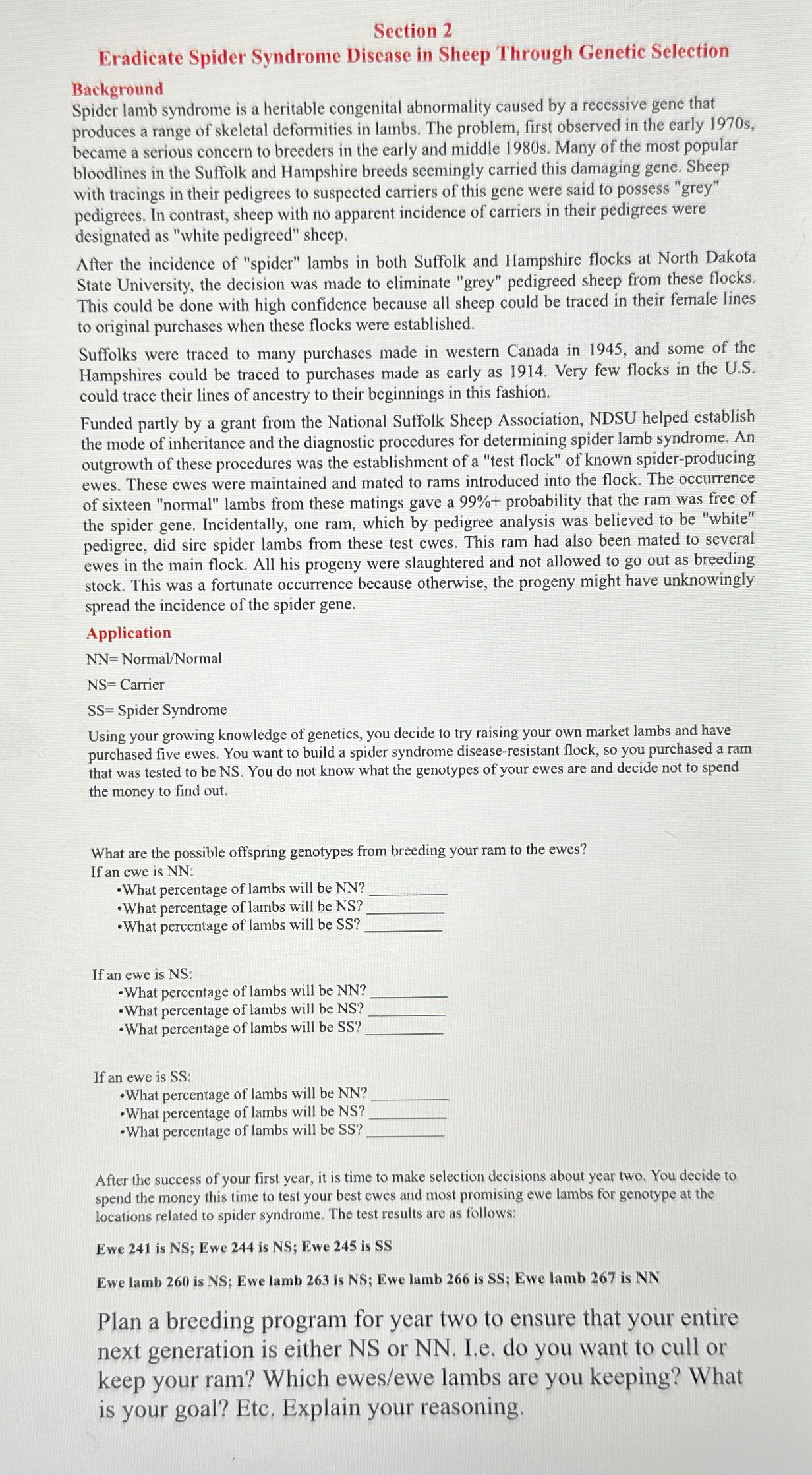 Section 2
Eradicate Spider Syndrome Disease in Sheep Through Genetic Selection

Background
Spider lamb syndrome is a heritable congenital abnormality caused by a recessive gene that produces a range of skeletal deformities in lambs. The problem, first observed in the early 1970s, became a serious concern to breeders in the early and middle 1980s. Many of the most popular bloodlines in the Suffolk and Hampshire breeds seemingly carried this damaging gene. Sheep with tracings in their pedigrees to suspected carriers of this gene were said to possess "grey" pedigrees. In contrast, sheep with no apparent incidence of carriers in their pedigrees were designated as "white pedigreed" sheep.

After the incidence of "spider" lambs in both Suffolk and Hampshire flocks at North Dakota State University, the decision was made to eliminate "grey" pedigreed sheep from these flocks. This could be done with high confidence because all sheep could be traced in their female lines to original purchases when these flocks were established.

Suffolks were traced to many purchases made in western Canada in 1945, and some of the Hampshires could be traced to purchases made as early as 1914. Very few flocks in the U.S. could trace their lines of ancestry to their beginnings in this fashion.

Funded partly by a grant from the National Suffolk Sheep Association, NDSU helped establish the mode of inheritance and the diagnostic procedures for determining spider lamb syndrome. An outgrowth of these procedures was the establishment of a "test flock" of known spider-producing ewes. These ewes were maintained and mated to rams introduced into the flock. The occurrence of sixteen "normal" lambs from these matings gave a 99%+ probability that the ram was free of the spider gene. Incidentally, one ram, which by pedigree analysis was believed to be "white" pedigree, did sire spider lambs from these test ewes. This ram had also been mated to several ewes in the main flock. All his progeny were slaughtered and not allowed to go out as breeding stock. This was a fortunate occurrence because otherwise, the progeny might have unknowingly spread the incidence of the spider gene.

Application
NN= Normal/Normal
NS= Carrier
SS= Spider Syndrome

Using your growing knowledge of genetics, you decide to try raising your own market lambs and have purchased five ewes. You want to build a spider syndrome disease-resistant flock, so you purchased a ram that was tested to be NS. You do not know what the genotypes of your ewes are and decide not to spend the money to find out.

What are the possible offspring genotypes from breeding your ram to the ewes?
If an ewe is NN:
•What percentage of lambs will be NN? ________
•What percentage of lambs will be NS? ________
•What percentage of lambs will be SS? ________

If an ewe is NS:
•What percentage of lambs will be NN? ________
•What percentage of lambs will be NS? ________
•What percentage of lambs will be SS? ________

If an ewe is SS:
•What percentage of lambs will be NN? ________
•What percentage of lambs will be NS? ________
•What percentage of lambs will be SS? ________

After the success of your first year, it is time to make selection decisions about year two. You decide to spend the money this time to test your best ewes and most promising ewe lambs for genotype at the locations related to spider syndrome. The test results are as follows:

Ewe 241 is NS; Ewe 244 is NS; Ewe 245 is SS

Ewe lamb 260 is NS; Ewe lamb 263 is NS; Ewe lamb 266 is SS; Ewe lamb 267 is NN

Plan a breeding program for year two to ensure that your entire next generation is either NS or NN. I.e. do you want to cull or keep your ram? Which ewes/ewe lambs are you keeping? What is your goal? Etc. Explain your reasoning.